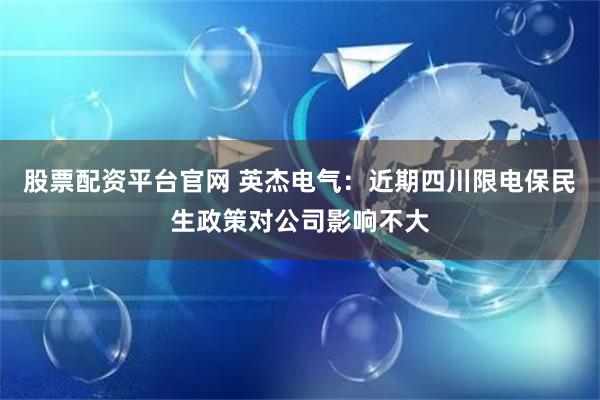 股票配资平台官网 英杰电气：近期四川限电保民生政策对公司影响不大